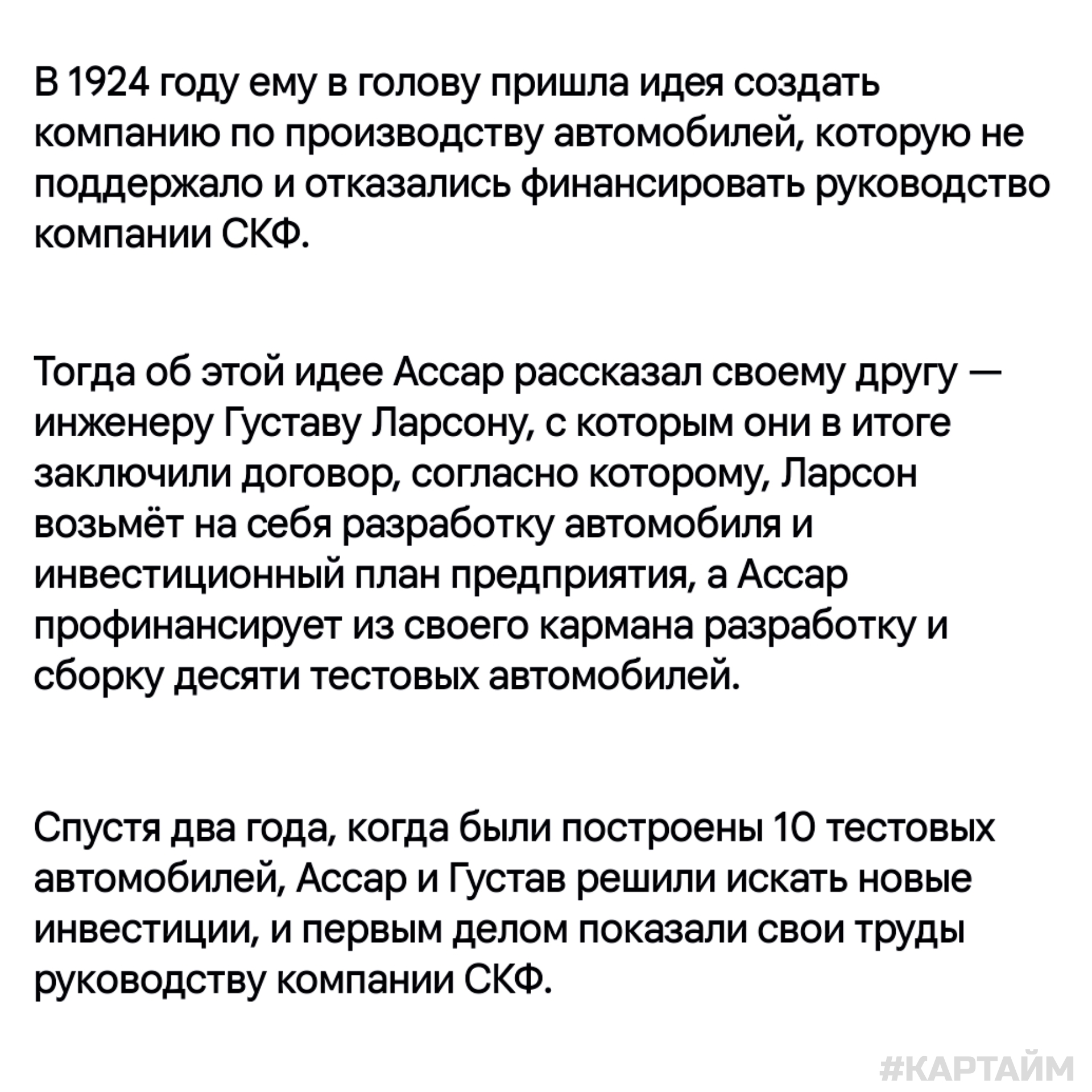 В 1924 году ему в голову пришла идея создать компанию по производству автомобилей, которую не поддержало и отказались финансировать руководство компании СКФ.

Тогда об этой идее Ассар рассказал своему другу — инженеру Густаву Ларсону, с которым они в итоге заключили договор, согласно которому, Ларсон возьмёт на себя разработку автомобиля и инвестиционный план предприятия, а Ассар профинансирует из своего кармана разработку и сборку десяти тестовых автомобилей.

Спустя два года, когда были построены 10 тестовых автомобилей, Ассар и Густав решили искать новые инвестиции, и первым делом показали свои труды руководству компании СКФ.

#КАРТАЙМ